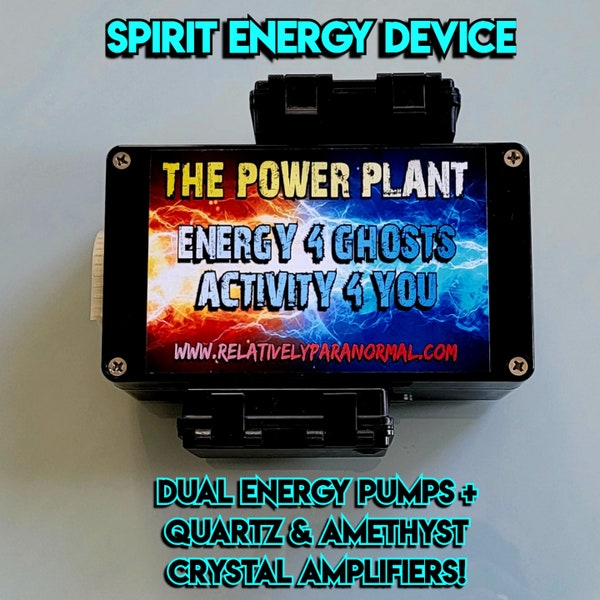 SPIRIT ENERGY DEVICE

THE POWER PLANT

ENERGY 4 GHOSTS
ACTIVITY 4 YOU

WWW.RELATIVELYPARANORMAL.COM

DUAL ENERGY PUMPS +
QUARTZ & AMETHYST
CRYSTAL AMPLIFIERS!